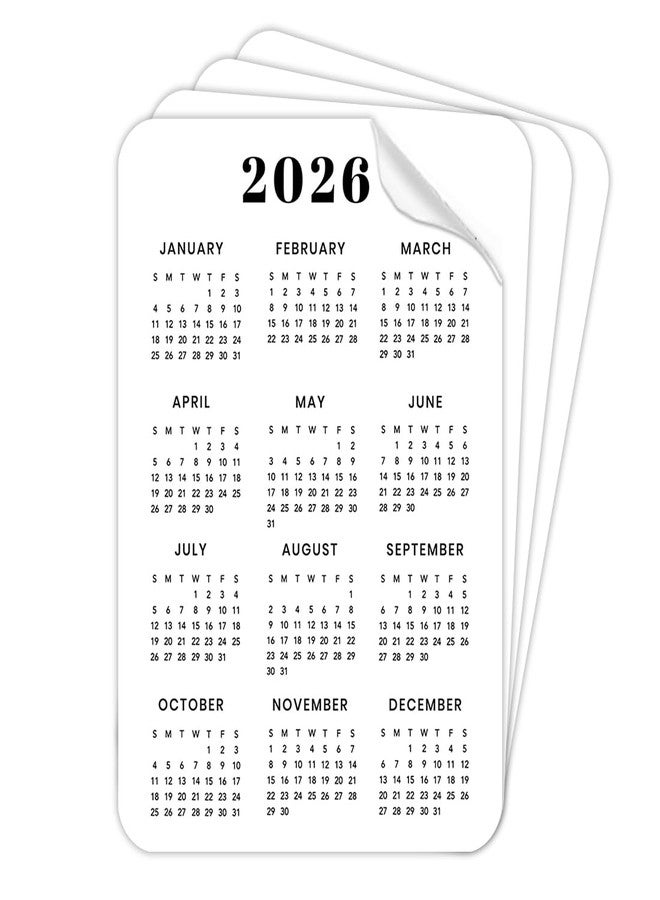 2026

JANUARY

| S | M | T | W | T | F | S |
|---|---|---|---|---|---|---|
|  |  |  |  | 1 | 2 | 3 |
| 4 | 5 | 6 | 7 | 8 | 9 | 10 |
| 11 | 12 | 13 | 14 | 15 | 16 | 17 |
| 18 | 19 | 20 | 21 | 22 | 23 | 24 |
| 25 | 26 | 27 | 28 | 29 | 30 | 31 |

FEBRUARY

| S | M | T | W | T | F | S |
|---|---|---|---|---|---|---|
| 1 | 2 | 3 | 4 | 5 | 6 | 7 |
| 8 | 9 | 10 | 11 | 12 | 13 | 14 |
| 15 | 16 | 17 | 18 | 19 | 20 | 21 |
| 22 | 23 | 24 | 25 | 26 | 27 | 28 |

MARCH

| S | M | T | W | T | F | S |
|---|---|---|---|---|---|---|
| 1 | 2 | 3 | 4 | 5 | 6 | 7 |
| 8 | 9 | 10 | 11 | 12 | 13 | 14 |
| 15 | 16 | 17 | 18 | 19 | 20 | 21 |
| 22 | 23 | 24 | 25 | 26 | 27 | 28 |
| 29 | 30 | 31 |  |  |  |  |

APRIL

| S | M | T | W | T | F | S |
|---|---|---|---|---|---|---|
|  |  |  | 1 | 2 | 3 | 4 |
| 5 | 6 | 7 | 8 | 9 | 10 | 11 |
| 12 | 13 | 14 | 15 | 16 | 17 | 18 |
| 19 | 20 | 21 | 22 | 23 | 24 | 25 |
| 26 | 27 | 28 | 29 | 30 |  |  |

MAY

| S | M | T | W | T | F | S |
|---|---|---|---|---|---|---|
|  |  |  |  |  | 1 | 2 |
| 3 | 4 | 5 | 6 | 7 | 8 | 9 |
| 10 | 11 | 12 | 13 | 14 | 15 | 16 |
| 17 | 18 | 19 | 20 | 21 | 22 | 23 |
| 24 | 25 | 26 | 27 | 28 | 29 | 30 |
| 31 |  |  |  |  |  |  |

JUNE

| S | M | T | W | T | F | S |
|---|---|---|---|---|---|---|
|  | 1 | 2 | 3 | 4 | 5 | 6 |
| 7 | 8 | 9 | 10 | 11 | 12 | 13 |
| 14 | 15 | 16 | 17 | 18 | 19 | 20 |
| 21 | 22 | 23 | 24 | 25 | 26 | 27 |
| 28 | 29 | 30 |  |  |  |  |

JULY

| S | M | T | W | T | F | S |
|---|---|---|---|---|---|---|
|  |  |  | 1 | 2 | 3 | 4 |
| 5 | 6 | 7 | 8 | 9 | 10 | 11 |
| 12 | 13 | 14 | 15 | 16 | 17 | 18 |
| 19 | 20 | 21 | 22 | 23 | 24 | 25 |
| 26 | 27 | 28 | 29 | 30 | 31 |  |

AUGUST

| S | M | T | W | T | F | S |
|---|---|---|---|---|---|---|
|  |  |  |  |  |  | 1 |
| 2 | 3 | 4 | 5 | 6 | 7 | 8 |
| 9 | 10 | 11 | 12 | 13 | 14 | 15 |
| 16 | 17 | 18 | 19 | 20 | 21 | 22 |
| 23 | 24 | 25 | 26 | 27 | 28 | 29 |
| 30 | 31 |  |  |  |  |  |

SEPTEMBER

| S | M | T | W | T | F | S |
|---|---|---|---|---|---|---|
|  |  | 1 | 2 | 3 | 4 | 5 |
| 6 | 7 | 8 | 9 | 10 | 11 | 12 |
| 13 | 14 | 15 | 16 | 17 | 18 | 19 |
| 20 | 21 | 22 | 23 | 24 | 25 | 26 |
| 27 | 28 | 29 | 30 |  |  |  |

OCTOBER

| S | M | T | W | T | F | S |
|---|---|---|---|---|---|---|
|  |  |  |  | 1 | 2 | 3 |
| 4 | 5 | 6 | 7 | 8 | 9 | 10 |
| 11 | 12 | 13 | 14 | 15 | 16 | 17 |
| 18 | 19 | 20 | 21 | 22 | 23 | 24 |
| 25 | 26 | 27 | 28 | 29 | 30 | 31 |

NOVEMBER

| S | M | T | W | T | F | S |
|---|---|---|---|---|---|---|
| 1 | 2 | 3 | 4 | 5 | 6 | 7 |
| 8 | 9 | 10 | 11 | 12 | 13 | 14 |
| 15 | 16 | 17 | 18 | 19 | 20 | 21 |
| 22 | 23 | 24 | 25 | 26 | 27 | 28 |
| 29 | 30 |  |  |  |  |  |

DECEMBER

| S | M | T | W | T | F | S |
|---|---|---|---|---|---|---|
|  |  | 1 | 2 | 3 | 4 | 5 |
| 6 | 7 | 8 | 9 | 10 | 11 | 12 |
| 13 | 14 | 15 | 16 | 17 | 18 | 19 |
| 20 | 21 | 22 | 23 | 24 | 25 | 26 |
| 27 | 28 | 29 | 30 | 31 |  |  |